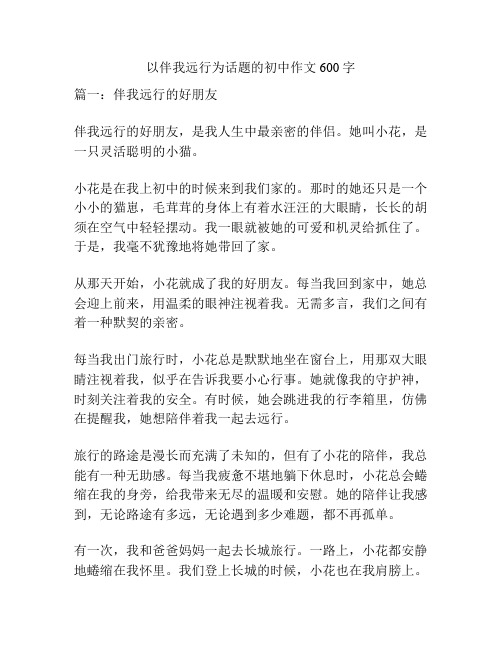 以伴我远行为话题的初中作文 600 字

篇一：伴我远行的好朋友

伴我远行的好朋友，是我人生中最亲密的伴侣。她叫小花，是一只灵活聪明的小猫。

小花是在我上初中的时候来到我们家的。那时的她还只是一个小小的猫崽，毛茸茸的身体上有着水汪汪的大眼睛，长长的胡须在空气中轻轻摆动。我一眼就被她的可爱和机灵给抓住了。于是，我毫不犹豫地将她带回了家。

从那天开始，小花就成了我的好朋友。每当我回到家中，她总会迎上前来，用温柔的眼神注视着我。无需多言，我们之间有着一种默契的亲密。

每当我出门旅行时，小花总是默默地坐在窗台上，用那双大眼睛注视着我，似乎在告诉我要小心行事。她就像我的守护神，时刻关注着我的安全。有时候，她会跳进我的行李箱里，仿佛在提醒我，她想陪伴着我一起去远行。

旅行的路途是漫长而充满了未知的，但有了小花的陪伴，我总能有一种无助感。每当我疲惫不堪地躺下休息时，小花总会蜷缩在我的身旁，给我带来无尽的温暖和安慰。她的陪伴让我感到，无论路途有多远，无论遇到多少难题，都不再孤单。

有一次，我和爸爸妈妈一起去长城旅行。一路上，小花都安静地蜷缩在我怀里。我们登上长城的时候，小花也在我肩膀上。